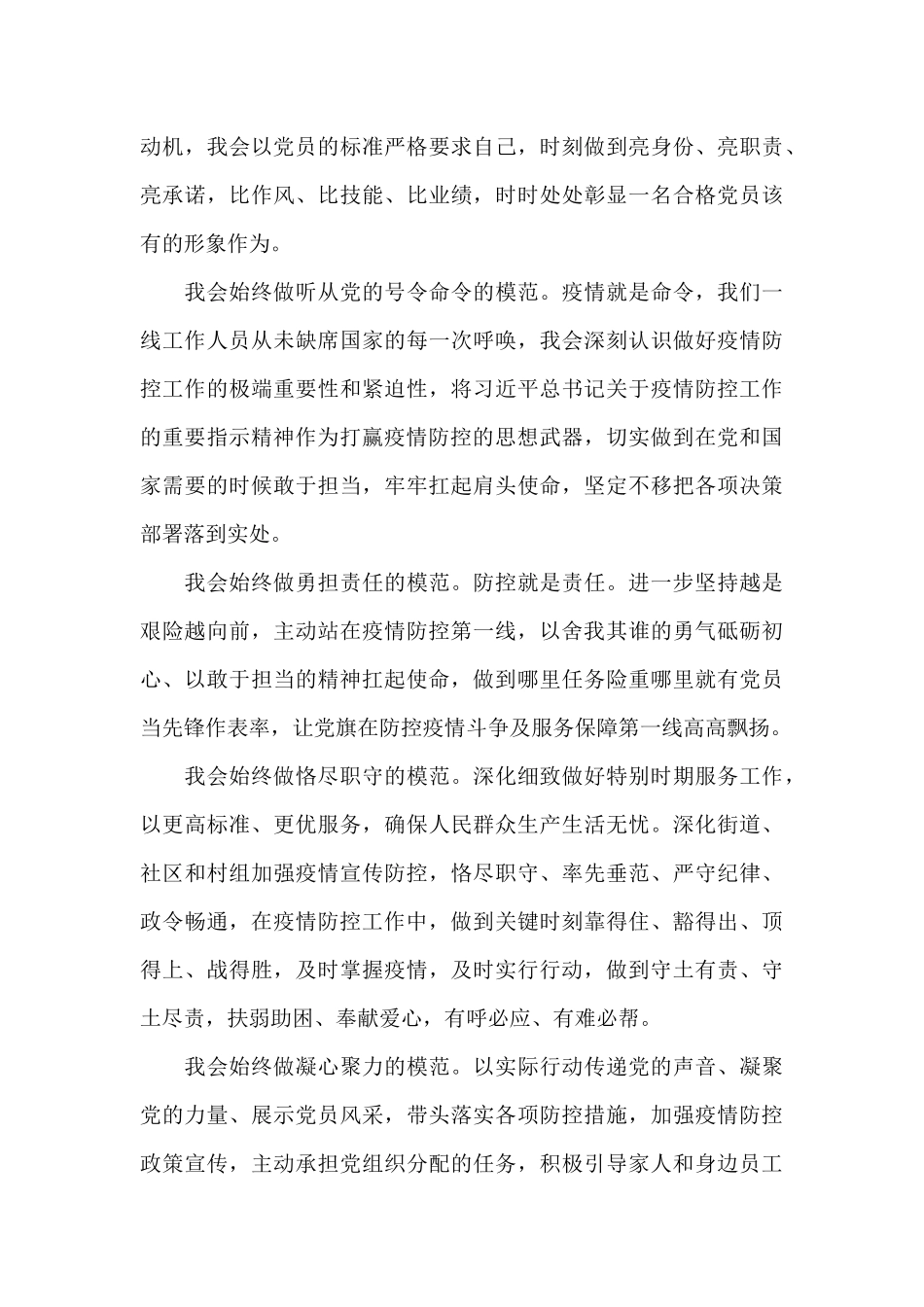 动机，我会以党员的标准严格要求自己，时刻做到亮身份、亮职责、亮承诺，比作风、比技能、比业绩，时时处处彰显一名合格党员该有的形象作为。

我会始终做听从党的号令命令的模范。疫情就是命令，我们一线工作人员从未缺席国家的每一次呼唤，我会深刻认识做好疫情防控工作的极端重要性和紧迫性，将习近平总书记关于疫情防控工作的重要指示精神作为打赢疫情防控的思想武器，切实做到在党和国家需要的时候敢于担当，牢牢扛起肩头使命，坚定不移把各项决策部署落到实处。

我会始终做勇担责任的模范。防控就是责任。进一步坚持越是艰险越向前，主动站在疫情防控第一线，以舍我其谁的勇气砥砺初心、以敢于担当的精神扛起使命，做到哪里任务险重哪里就有党员当先锋作表率，让党旗在防控疫情斗争及服务保障第一线高高飘扬。

我会始终做恪尽职守的模范。深化细致做好特别时期服务工作，以更高标准、更优服务，确保人民群众生产生活无忧。深化街道、社区和村组加强疫情宣传防控，恪尽职守、率先垂范、严守纪律、政令畅通，在疫情防控工作中，做到关键时刻靠得住、豁得出、顶得上、战得胜，及时掌握疫情，及时实行行动，做到守土有责、守土尽责，扶弱助困、奉献爱心，有呼必应、有难必帮。

我会始终做凝心聚力的模范。以实际行动传递党的声音、凝聚党的力量、展示党员风采，带头落实各项防控措施，加强疫情防控政策宣传，主动承担党组织分配的任务，积极引导家人和身边员工